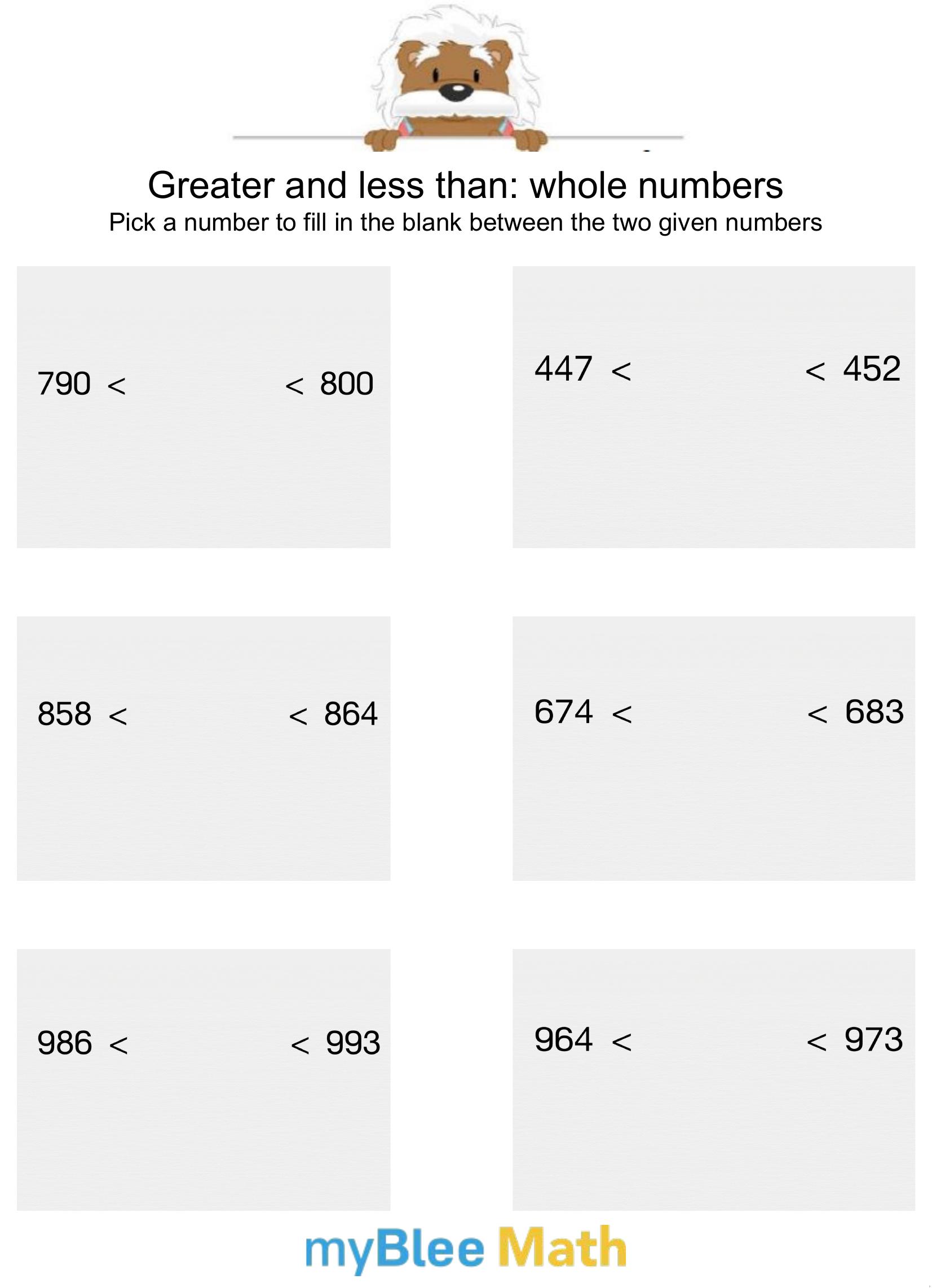 Greater and less than: whole numbers
Pick a number to fill in the blank between the two given numbers

$790 <$ $< 800$

$447 <$ $< 452$

$858 <$ $< 864$

$674 <$ $< 683$

$986 <$ $< 993$

$964 <$ $< 973$

myBlee Math